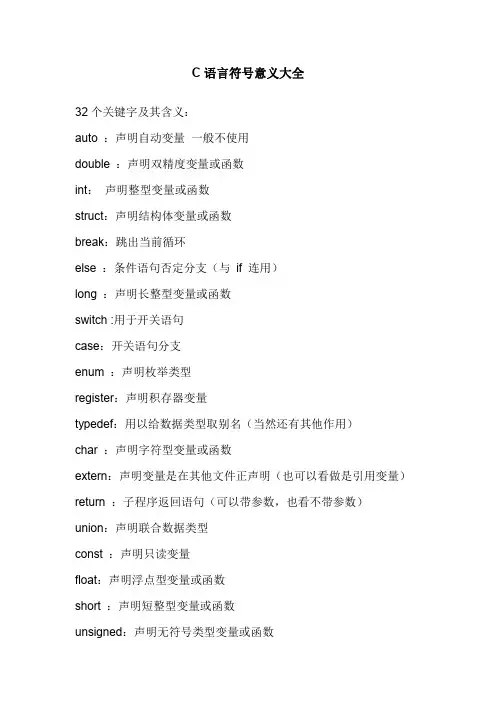 C 语言符号意义大全

32 个关键字及其含义：

auto ：声明自动变量 一般不使用

double ：声明双精度变量或函数

int： 声明整型变量或函数

struct：声明结构体变量或函数

break：跳出当前循环

else ：条件语句否定分支（与 if 连用）

long ：声明长整型变量或函数

switch :用于开关语句

case：开关语句分支

enum ：声明枚举类型

register：声明积存器变量

typedef：用以给数据类型取别名（当然还有其他作用）

char ：声明字符型变量或函数

extern：声明变量是在其他文件正声明（也可以看做是引用变量）

return ：子程序返回语句（可以带参数，也看不带参数）

union：声明联合数据类型

const ：声明只读变量

float：声明浮点型变量或函数

short ：声明短整型变量或函数

unsigned：声明无符号类型变量或函数